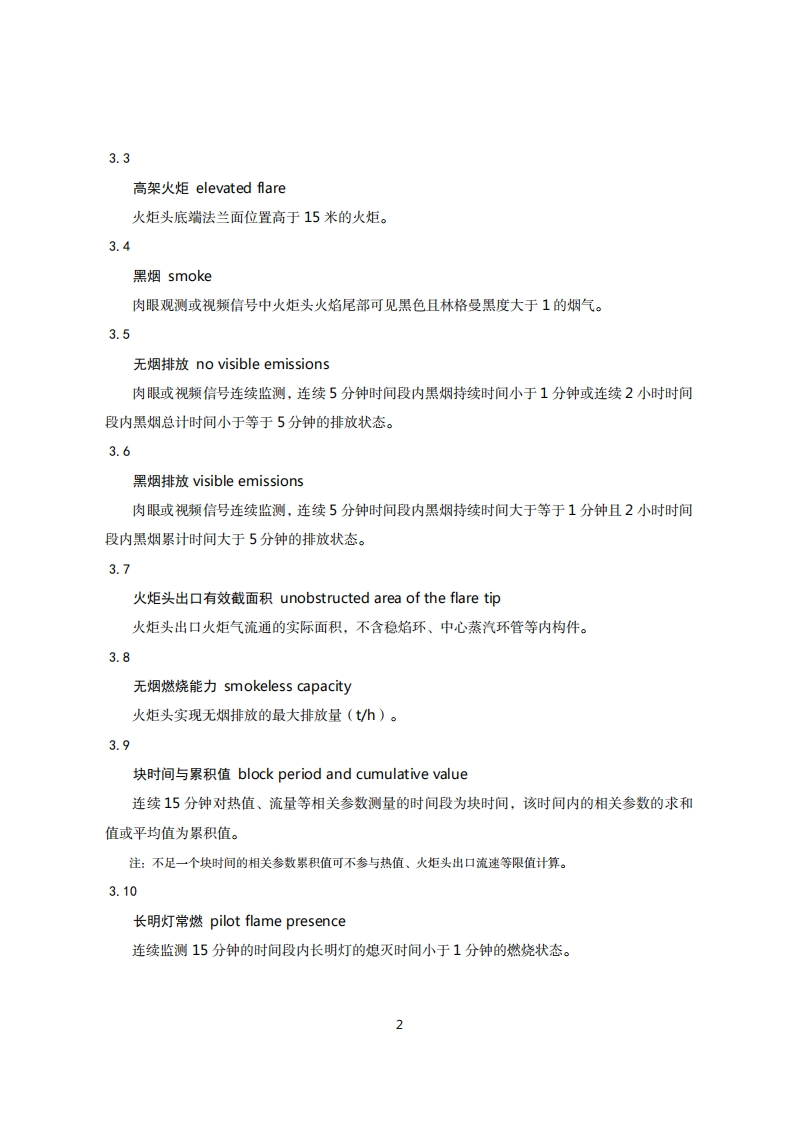 3.3

高架火炬 elevated flare

火炬头底端法兰面位置高于 15 米的火炬。

3.4

黑烟 smoke

肉眼观测或视频信号中火炬头火焰尾部可见黑色且林格曼黑度大于 1 的烟气。

3.5

无烟排放 no visible emissions

肉眼或视频信号连续监测，连续 5 分钟时间段内黑烟持续时间小于 1 分钟或连续 2 小时时间段内黑烟总计时间小于等于 5 分钟的排放状态。

3.6

黑烟排放 visible emissions

肉眼或视频信号连续监测，连续 5 分钟时间段内黑烟持续时间大于等于 1 分钟且 2 小时时间段内黑烟累计时间大于 5 分钟的排放状态。

3.7

火炬头出口有效截面积 unobstructed area of the flare tip

火炬头出口火炬气流通的实际面积，不含稳焰环、中心蒸汽环管等内构件。

3.8

无烟燃烧能力 smokeless capacity

火炬头实现无烟排放的最大排放量（t/h）。

3.9

块时间与累积值 block period and cumulative value

连续 15 分钟对热值、流量等相关参数测量的时间段为块时间，该时间内的相关参数的求和值或平均值为累积值。

注：不足一个块时间的相关参数累积值可不参与热值、火炬头出口流速等限值计算。

3.10

长明灯常燃 pilot flame presence

连续监测 15 分钟的时间段内长明灯的熄灭时间小于 1 分钟的燃烧状态。

2